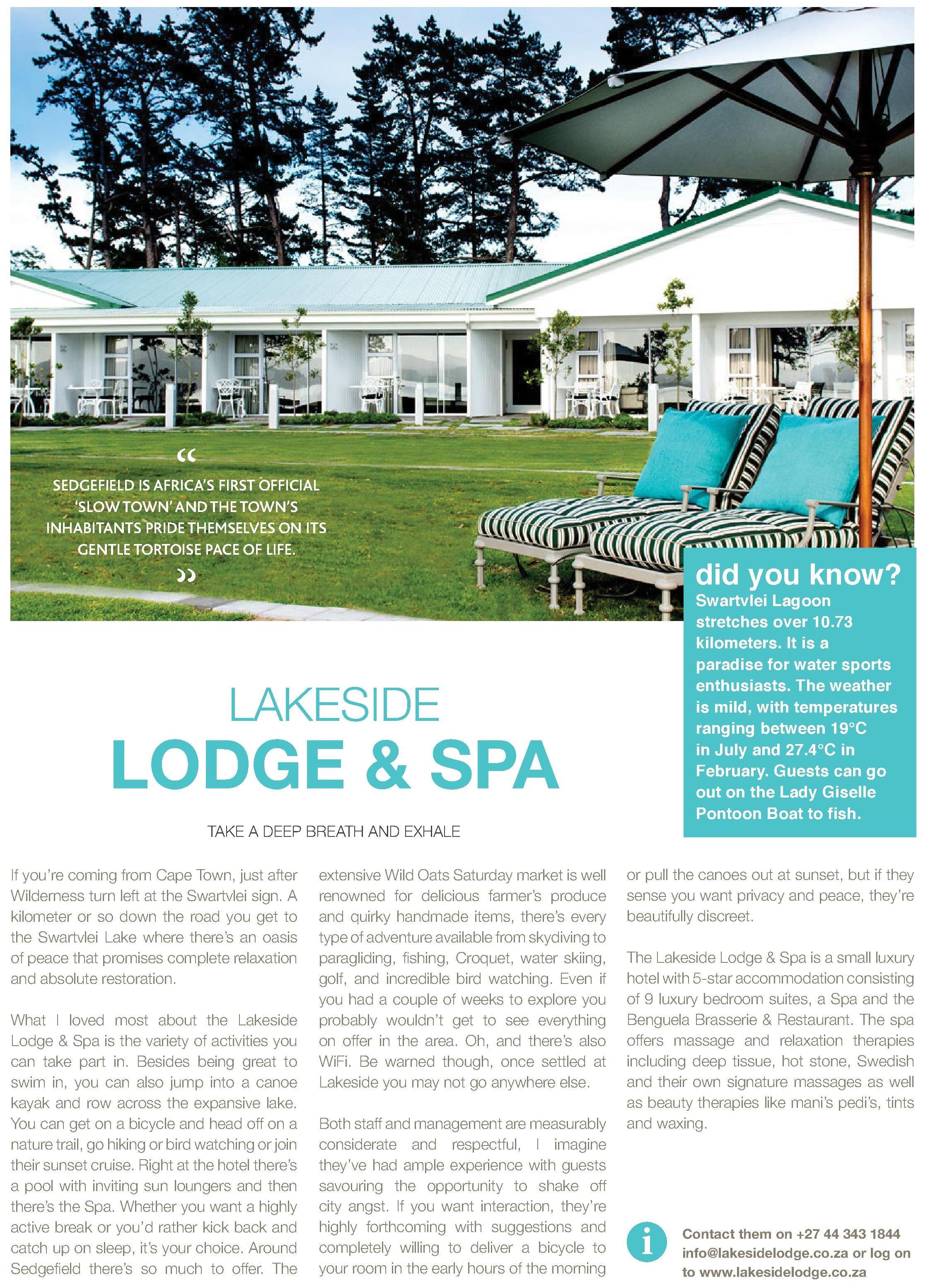 “

SEDGEFIELD IS AFRICA'S FIRST OFFICIAL 'SLOW TOWN' AND THE TOWN'S INHABITANTS PRIDE THEMSELVES ON ITS GENTLE TORTOISE PACE OF LIFE.

”

did you know?
Swartvlei Lagoon stretches over 10.73 kilometers. It is a paradise for water sports enthusiasts. The weather is mild, with temperatures ranging between 19°C in July and 27.4°C in February. Guests can go out on the Lady Giselle Pontoon Boat to fish.

LAKESIDE
LODGE & SPA

TAKE A DEEP BREATH AND EXHALE

If you're coming from Cape Town, just after Wilderness turn left at the Swartvlei sign. A kilometer or so down the road you get to the Swartvlei Lake where there's an oasis of peace that promises complete relaxation and absolute restoration.

What I loved most about the Lakeside Lodge & Spa is the variety of activities you can take part in. Besides being great to swim in, you can also jump into a canoe kayak and row across the expansive lake. You can get on a bicycle and head off on a nature trail, go hiking or bird watching or join their sunset cruise. Right at the hotel there's a pool with inviting sun loungers and then there's the Spa. Whether you want a highly active break or you'd rather kick back and catch up on sleep, it's your choice. Around Sedgefield there's so much to offer. The extensive Wild Oats Saturday market is well renowned for delicious farmer's produce and quirky handmade items, there's every type of adventure available from skydiving to paragliding, fishing, Croquet, water skiing, golf, and incredible bird watching. Even if you had a couple of weeks to explore you probably wouldn't get to see everything on offer in the area. Oh, and there's also WiFi. Be warned though, once settled at Lakeside you may not go anywhere else.

Both staff and management are measurably considerate and respectful, I imagine they've had ample experience with guests savouring the opportunity to shake off city angst. If you want interaction, they're highly forthcoming with suggestions and completely willing to deliver a bicycle to your room in the early hours of the morning or pull the canoes out at sunset, but if they sense you want privacy and peace, they're beautifully discreet.

The Lakeside Lodge & Spa is a small luxury hotel with 5-star accommodation consisting of 9 luxury bedroom suites, a Spa and the Benguela Brasserie & Restaurant. The spa offers massage and relaxation therapies including deep tissue, hot stone, Swedish and their own signature massages as well as beauty therapies like mani's pedi's, tints and waxing.

i

Contact them on +27 44 343 1844 info@lakesidelodge.co.za or log on to www.lakesidelodge.co.za